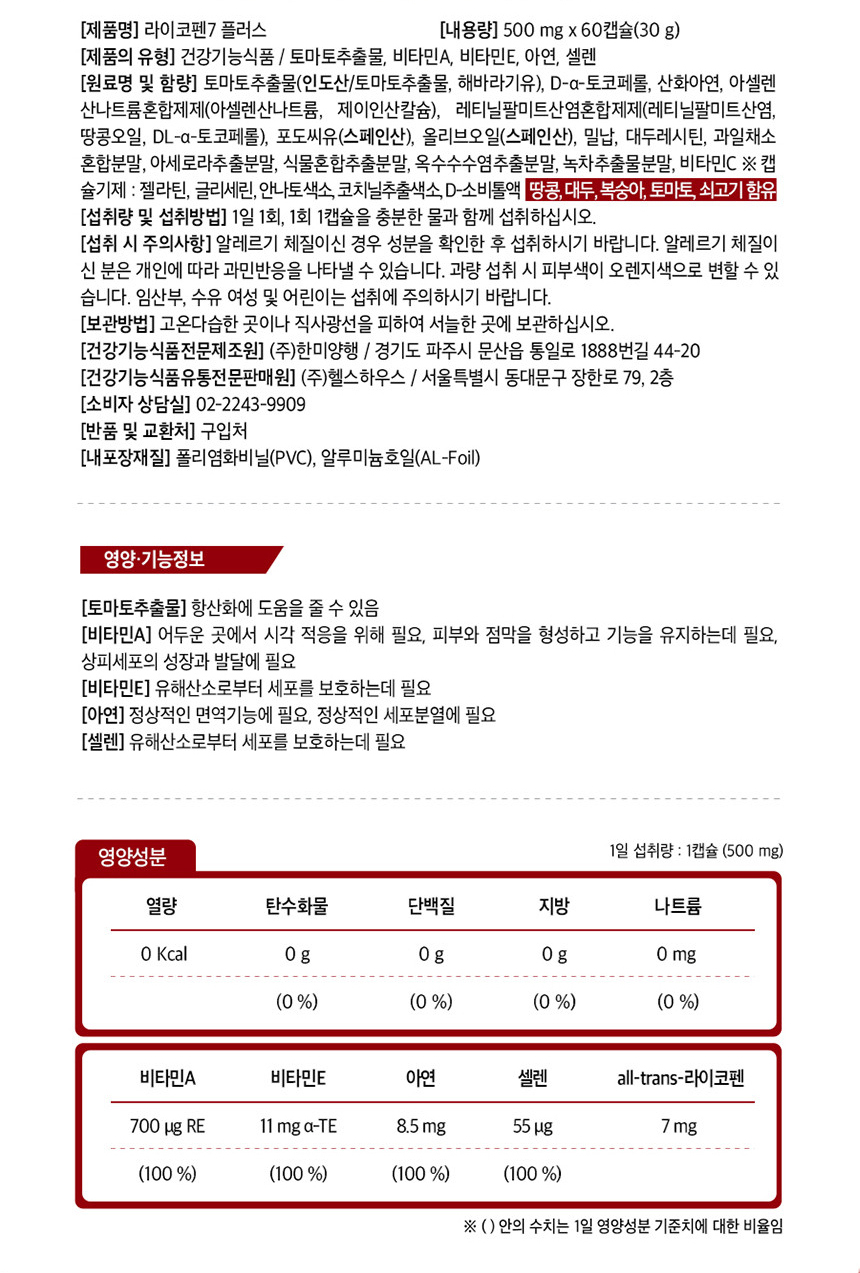 [제품명] 라이코펜7 플러스 [내용량] 500 mg x 60캡슐(30 g)
[제품의 유형] 건강기능식품 / 토마토추출물, 비타민A, 비타민E, 아연, 셀렌
[원료명 및 함량] 토마토추출물(인도산/토마토추출물, 해바라기유), D-α-토코페롤, 산화아연, 아셀렌산나트륨혼합제제(아셀렌산나트륨, 제이인산칼슘), 레티닐팔미트산염혼합제제(레티닐팔미트산염, 땅콩오일, DL-α-토코페롤), 포도씨유(스페인산), 올리브오일(스페인산), 밀납, 대두레시틴, 과일채소혼합분말, 아세로라추출분말, 식물혼합추출분말, 옥수수수염추출분말, 녹차추출물분말, 비타민C ※ 캡슐기제 : 젤라틴, 글리세린, 안나토색소, 코치닐추출색소, D-소비톨액 땅콩, 대두, 복숭아, 토마토, 쇠고기 함유
[섭취량 및 섭취방법] 1일 1회, 1회 1캡슐을 충분한 물과 함께 섭취하십시오.
[섭취 시 주의사항] 알레르기 체질이신 경우 성분을 확인한 후 섭취하시기 바랍니다. 알레르기 체질이신 분은 개인에 따라 과민반응을 나타낼 수 있습니다. 과량 섭취 시 피부색이 오렌지색으로 변할 수 있습니다. 임산부, 수유 여성 및 어린이는 섭취에 주의하시기 바랍니다.
[보관방법] 고온다습한 곳이나 직사광선을 피하여 서늘한 곳에 보관하십시오.
[건강기능식품전문제조원] (주)한미양행 / 경기도 파주시 문산읍 통일로 1888번길 44-20
[건강기능식품유통전문판매원] (주)헬스하우스 / 서울특별시 동대문구 장한로 79, 2층
[소비자 상담실] 02-2243-9909
[반품 및 교환처] 구입처
[내포장재질] 폴리염화비닐(PVC), 알루미늄호일(AL-Foil)

영양·기능정보

[토마토추출물] 항산화에 도움을 줄 수 있음
[비타민A] 어두운 곳에서 시각 적응을 위해 필요, 피부와 점막을 형성하고 기능을 유지하는데 필요, 상피세포의 성장과 발달에 필요
[비타민E] 유해산소로부터 세포를 보호하는데 필요
[아연] 정상적인 면역기능에 필요, 정상적인 세포분열에 필요
[셀렌] 유해산소로부터 세포를 보호하는데 필요

영양성분

1일 섭취량 : 1캡슐 (500 mg)

| 열량 | 탄수화물 | 단백질 | 지방 | 나트륨 |
|---|---|---|---|---|
| 0 Kcal | 0 g | 0 g | 0 g | 0 mg |
| | (0 %) | (0 %) | (0 %) | (0 %) |

| 비타민A | 비타민E | 아연 | 셀렌 | all-trans-라이코펜 |
|---|---|---|---|---|
| 700 μg RE | 11 mg α-TE | 8.5 mg | 55 μg | 7 mg |
| (100 %) | (100 %) | (100 %) | (100 %) | |

※ ( ) 안의 수치는 1일 영양성분 기준치에 대한 비율임